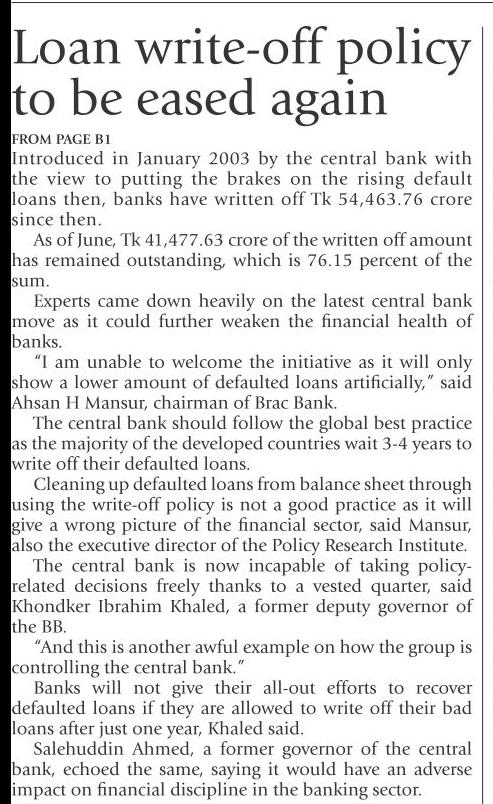 Loan write-off policy to be eased again

FROM PAGE B1

Introduced in January 2003 by the central bank with the view to putting the brakes on the rising default loans then, banks have written off Tk 54,463.76 crore since then.

As of June, Tk 41,477.63 crore of the written off amount has remained outstanding, which is 76.15 percent of the sum.

Experts came down heavily on the latest central bank move as it could further weaken the financial health of banks.

"I am unable to welcome the initiative as it will only show a lower amount of defaulted loans artificially," said Ahsan H Mansur, chairman of Brac Bank.

The central bank should follow the global best practice as the majority of the developed countries wait 3-4 years to write off their defaulted loans.

Cleaning up defaulted loans from balance sheet through using the write-off policy is not a good practice as it will give a wrong picture of the financial sector, said Mansur, also the executive director of the Policy Research Institute.

The central bank is now incapable of taking policy-related decisions freely thanks to a vested quarter, said Khondker Ibrahim Khaled, a former deputy governor of the BB.

"And this is another awful example on how the group is controlling the central bank."

Banks will not give their all-out efforts to recover defaulted loans if they are allowed to write off their bad loans after just one year, Khaled said.

Salehuddin Ahmed, a former governor of the central bank, echoed the same, saying it would have an adverse impact on financial discipline in the banking sector.